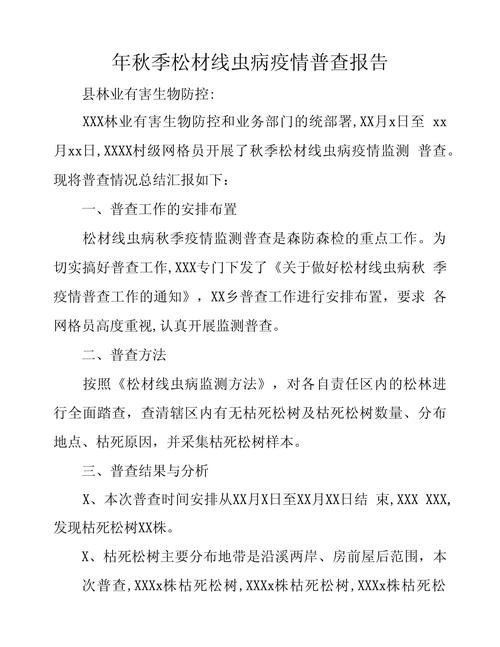 年秋季松材线虫病疫情普查报告

县林业有害生物防控:

XXX林业有害生物防控和业务部门的统部署,XX月x日至 xx月xx日,XXXX村级网格员开展了秋季松材线虫病疫情监测 普查。现将普查情况总结汇报如下:

一、普查工作的安排布置

松材线虫病秋季疫情监测普查是森防森检的重点工作。为切实搞好普查工作,XXX专门下发了《关于做好松材线虫病秋 季疫情普查工作的通知》，XX乡普查工作进行安排布置，要求 各网格员高度重视,认真开展监测普查。

二、普查方法

按照《松材线虫病监测方法》，对各自责任区内的松林进行全面踏查，查清辖区内有无枯死松树及枯死松树数量、分布地点、枯死原因，并采集枯死松树样本。

三、普查结果与分析

X、本次普查时间安排从XX月X日至XX月XX日结 束,XXX XXX,发现枯死松树XX株。

X、枯死松树主要分布地带是沿溪两岸、房前屋后范围，本次普查,XXXx株枯死松树,XXXx株枯死松树,XXXx株枯死松